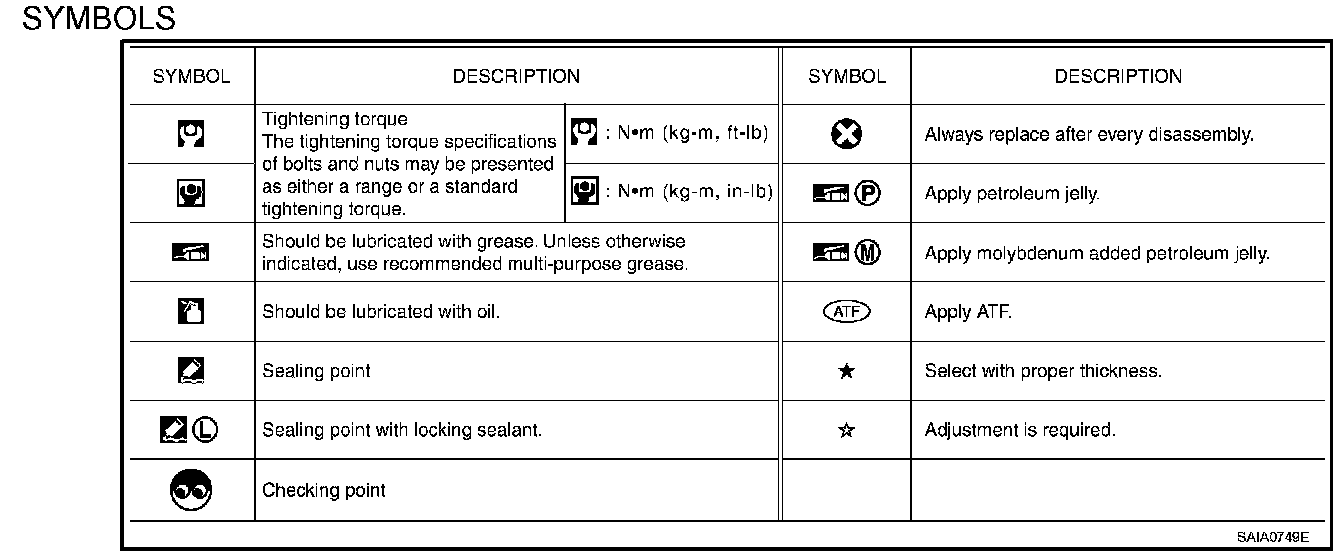 SYMBOLS

| SYMBOL | DESCRIPTION | | SYMBOL | DESCRIPTION |
|---|---|---|---|---|
| | Tightening torque The tightening torque specifications of bolts and nuts may be presented as either a range or a standard tightening torque. | : N•m (kg-m, ft-lb) | | Always replace after every disassembly. |
| | | : N•m (kg-m, in-lb) | Ⓟ | Apply petroleum jelly. |
| | Should be lubricated with grease. Unless otherwise indicated, use recommended multi-purpose grease. | | Ⓜ | Apply molybdenum added petroleum jelly. |
| | Should be lubricated with oil. | | ATF | Apply ATF. |
| | Sealing point | | ★ | Select with proper thickness. |
| Ⓛ | Sealing point with locking sealant. | | ☆ | Adjustment is required. |
| | Checking point | | | |

SAIA0749E